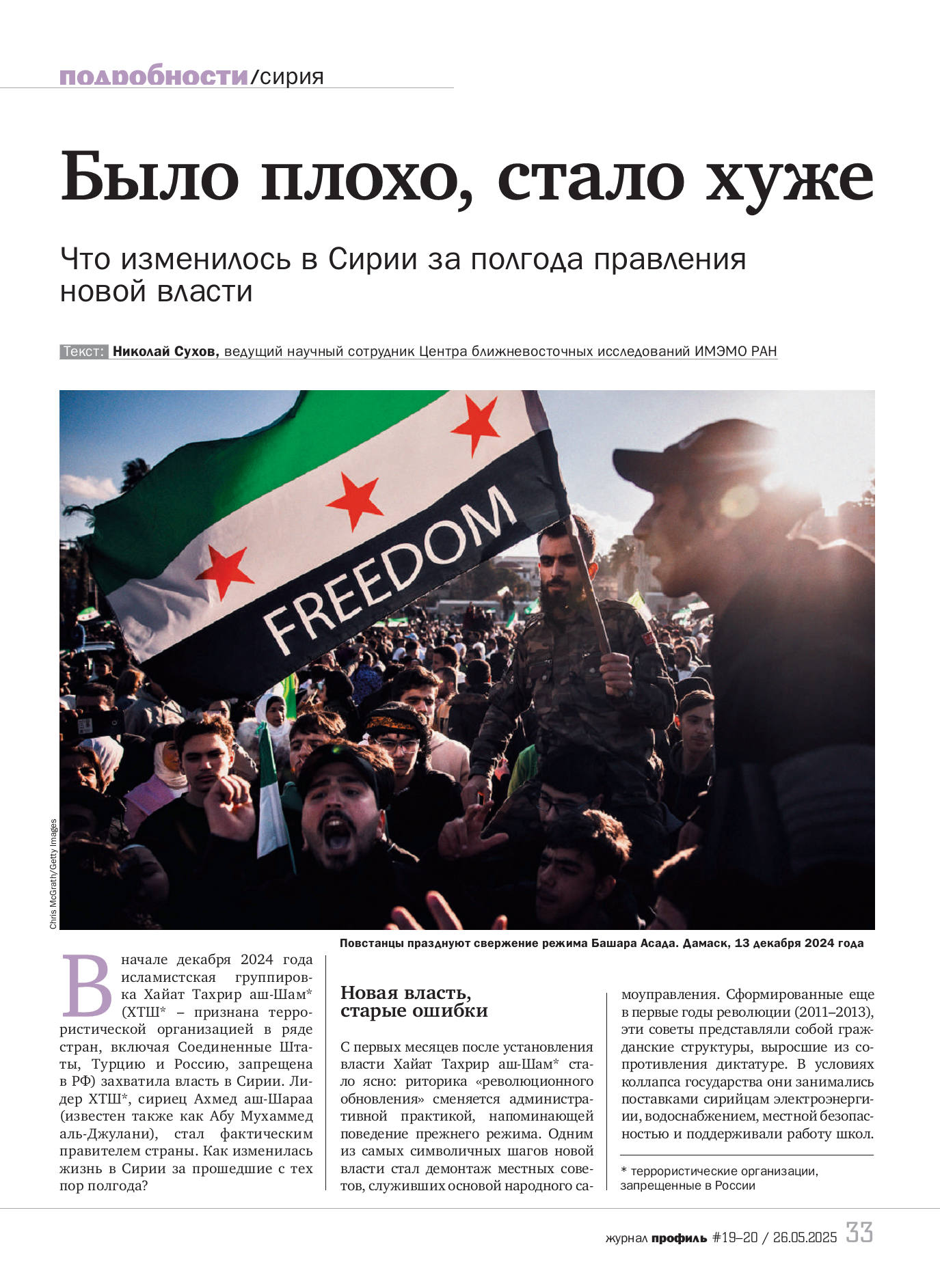 подробности/сирия

Было плохо, стало хуже

Что изменилось в Сирии за полгода правления новой власти

Текст: Николай Сухов, ведущий научный сотрудник Центра ближневосточных исследований ИМЭМО РАН

FREEDOM

Chris McGrath/Getty Images

Повстанцы празднуют свержение режима Башара Асада. Дамаск, 13 декабря 2024 года

В начале декабря 2024 года исламистская группировка Хайат Тахрир аш-Шам* (ХТШ* – признана террористической организацией в ряде стран, включая Соединенные Штаты, Турцию и Россию, запрещена в РФ) захватила власть в Сирии. Лидер ХТШ*, сириец Ахмед аш-Шараа (известен также как Абу Мухаммед аль-Джулани), стал фактическим правителем страны. Как изменилась жизнь в Сирии за прошедшие с тех пор полгода?

Новая власть, старые ошибки

С первых месяцев после установления власти Хайат Тахрир аш-Шам* стало ясно: риторика «революционного обновления» сменяется административной практикой, напоминающей поведение прежнего режима. Одним из самых символичных шагов новой власти стал демонтаж местных советов, служивших основой народного самоуправления. Сформированные еще в первые годы революции (2011–2013), эти советы представляли собой гражданские структуры, выросшие из сопротивления диктатуре. В условиях коллапса государства они занимались поставками сирийцам электроэнергии, водоснабжением, местной безопасностью и поддерживали работу школ.

* террористические организации, запрещенные в России

журнал профиль #19–20 / 26.05.2025 33